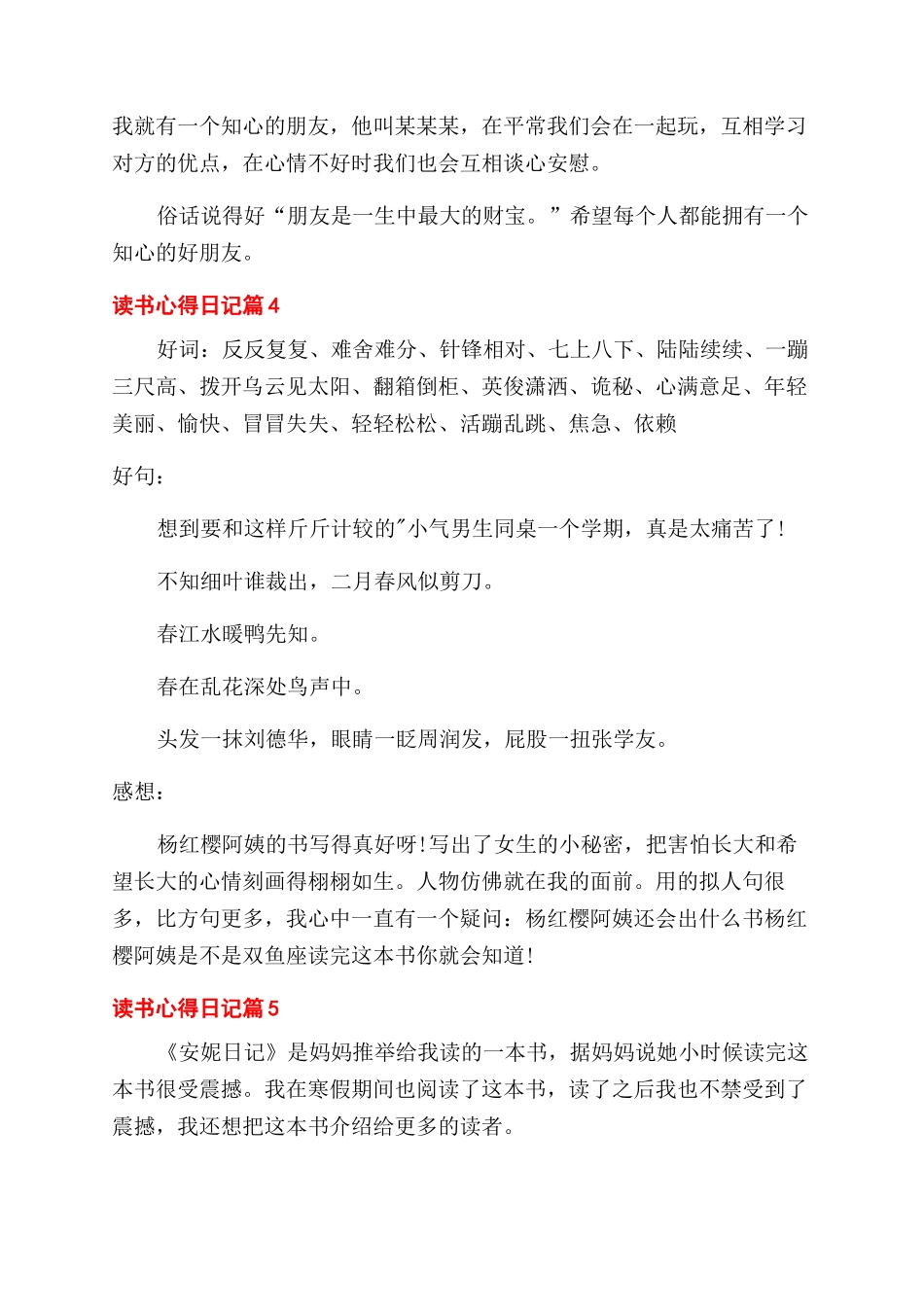 我就有一个知心的朋友，他叫某某某，在平常我们会在一起玩，互相学习对方的优点，在心情不好时我们也会互相谈心安慰。

俗话说得好“朋友是一生中最大的财宝。”希望每个人都能拥有一个知心的好朋友。

读书心得日记篇4

好词：反反复复、难舍难分、针锋相对、七上八下、陆陆续续、一蹦三尺高、拨开乌云见太阳、翻箱倒柜、英俊潇洒、诡秘、心满意足、年轻美丽、愉快、冒冒失失、轻轻松松、活蹦乱跳、焦急、依赖

好句：

想到要和这样斤斤计较的"小气男生同桌一个学期，真是太痛苦了!

不知细叶谁裁出，二月春风似剪刀。

春江水暖鸭先知。

春在乱花深处鸟声中。

头发一抹刘德华，眼睛一眨周润发，屁股一扭张学友。

感想：

杨红樱阿姨的书写得真好呀!写出了女生的小秘密，把害怕长大和希望长大的心情刻画得栩栩如生。人物仿佛就在我的面前。用的拟人句很多，比方句更多，我心中一直有一个疑问：杨红樱阿姨还会出什么书杨红樱阿姨是不是双鱼座读完这本书你就会知道!

读书心得日记篇5

《安妮日记》是妈妈推举给我读的一本书，据妈妈说她小时候读完这本书很受震撼。我在寒假期间也阅读了这本书，读了之后我也不禁受到了震撼，我还想把这本书介绍给更多的读者。